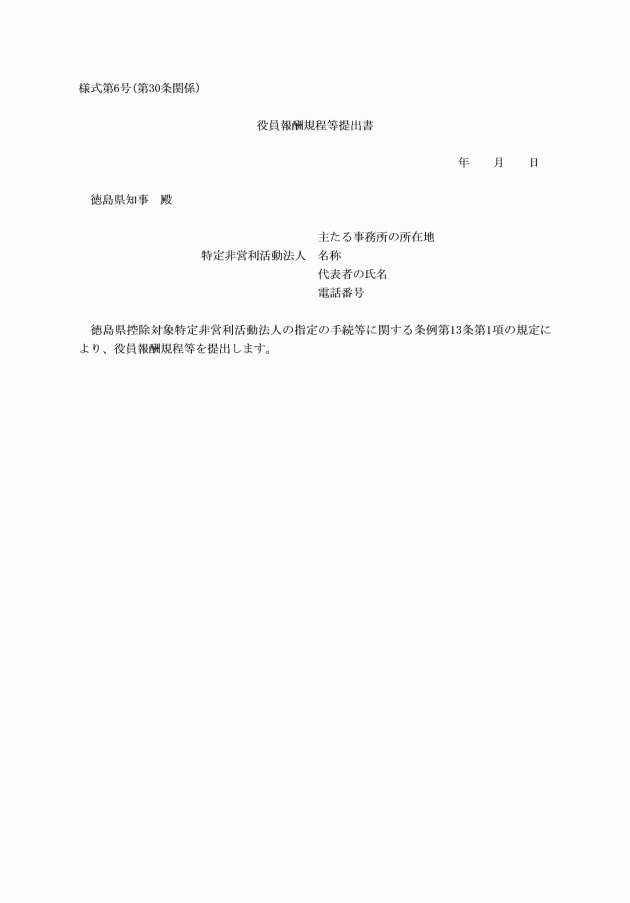 様式第6号(第30条関係)

役員報酬規程等提出書

年　　月　　日

徳島県知事　殿

主たる事務所の所在地
特定非営利活動法人　名称
代表者の氏名
電話番号

徳島県控除対象特定非営利活動法人の指定の手続等に関する条例第13条第1項の規定により、役員報酬規程等を提出します。